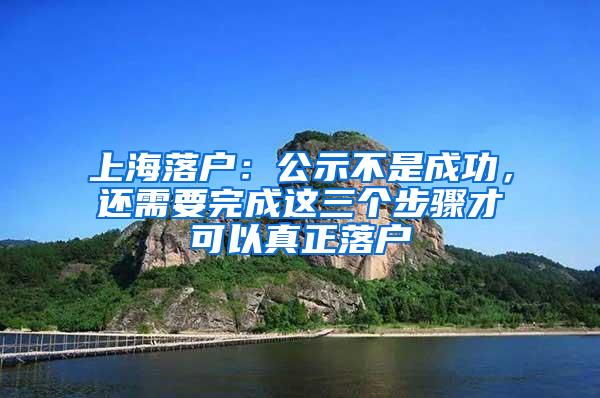 上海落户：公示不是成功，还需要完成这三个步骤才可以真正落户